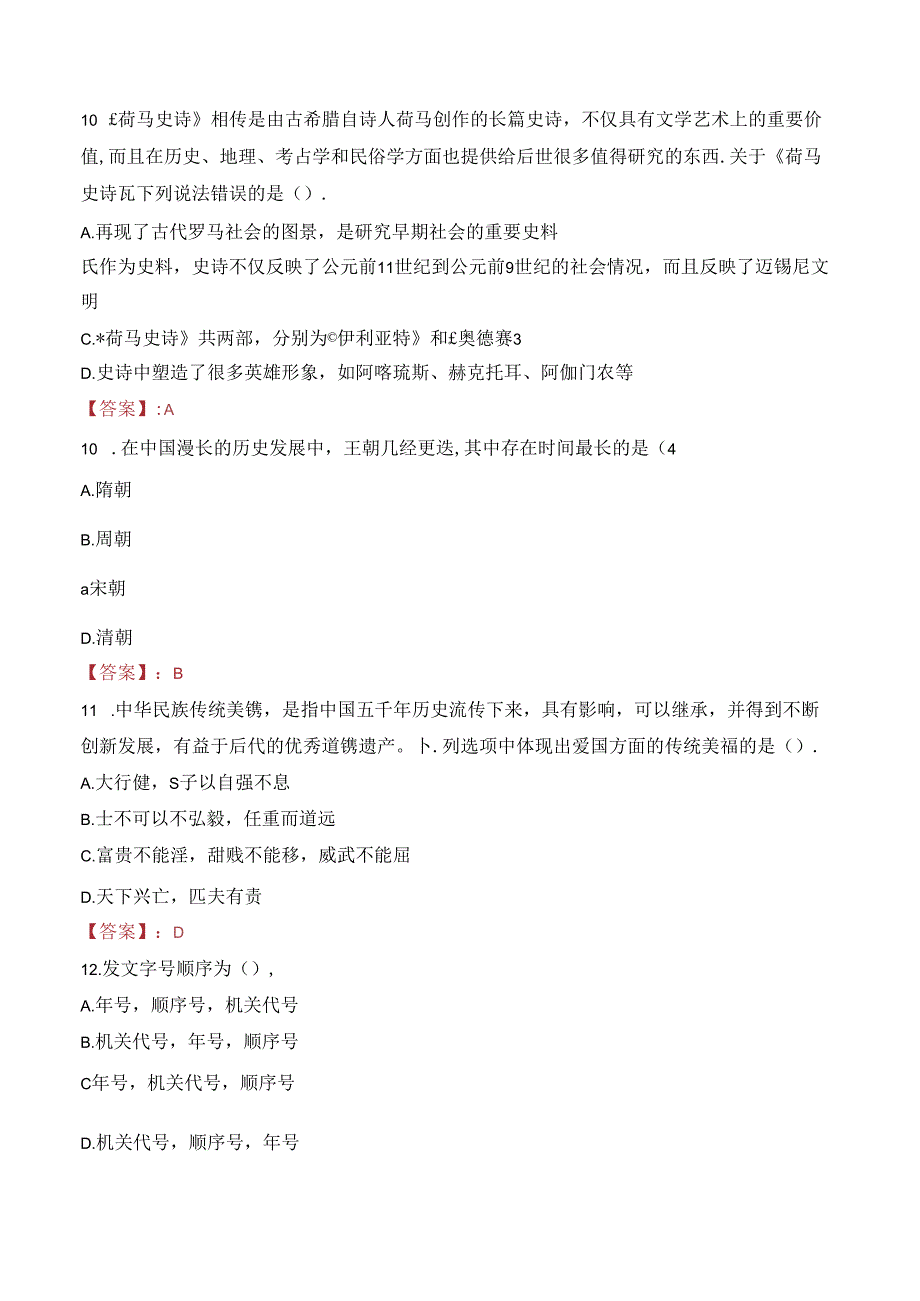 10 £荷马史诗》相传是由古希腊自诗人荷马创作的长篇史诗，不仅具有文学艺术上的重要价值,而且在历史、地理、考占学和民俗学方面也提供给后世很多值得研究的东西.关于《荷马史诗瓦下列说法错误的是（）.

A.再现了古代罗马社会的图景，是研究早期社会的重要史料

氏作为史料，史诗不仅反映了公元前11世纪到公元前9世纪的社会情况，而且反映了迈锡尼文明

C.*荷马史诗》共两部，分别为©伊利亚特》和£奥德赛3

D.史诗中塑造了很多英雄形象，如阿喀琉斯、赫克托耳、阿伽门农等

【答案】:A

10 .在中国漫长的历史发展中，王朝几经更迭,其中存在时间最长的是（4

A.隋朝

B.周朝

a宋朝

D.清朝

【答案】：B

11 .中华民族传统美镌，是指中国五千年历史流传下来，具有影响，可以继承，并得到不断创新发展，有益于后代的优秀道镌遗产。卜.列选项中体现出爱国方面的传统美福的是（）.

A.大行健，S子以自强不息

B.士不可以不弘毅，任重而道远

C.富贵不能淫，甜贱不能移，威武不能屈

D.天下兴亡，匹夫有责

【答案】：D

12.发文字号顺序为（），

A.年号，顺序号，机关代号

B.机关代号，年号，顺序号

C年号，机关代号，顺序号

D.机关代号，顺序号，年号